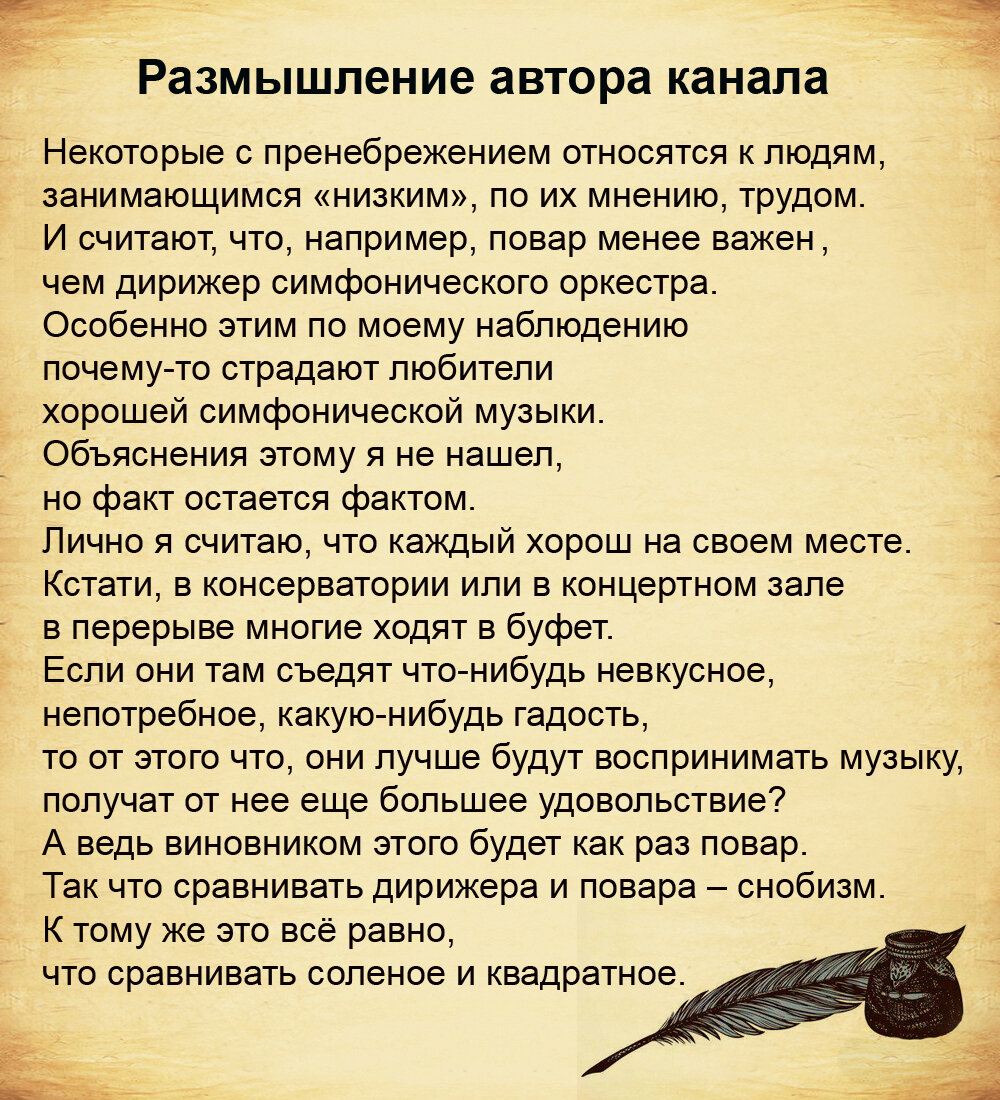 Размышление автора канала

Некоторые с пренебрежением относятся к людям, занимающимся «низким», по их мнению, трудом.
И считают, что, например, повар менее важен , чем дирижер симфонического оркестра.
Особенно этим по моему наблюдению почему-то страдают любители хорошей симфонической музыки.
Объяснения этому я не нашел, но факт остается фактом.
Лично я считаю, что каждый хорош на своем месте.
Кстати, в консерватории или в концертном зале в перерыве многие ходят в буфет.
Если они там съедят что-нибудь невкусное, непотребное, какую-нибудь гадость, то от этого что, они лучше будут воспринимать музыку, получат от нее еще большее удовольствие?
А ведь виновником этого будет как раз повар.
Так что сравнивать дирижера и повара – снобизм.
К тому же это всё равно, что сравнивать соленое и квадратное.